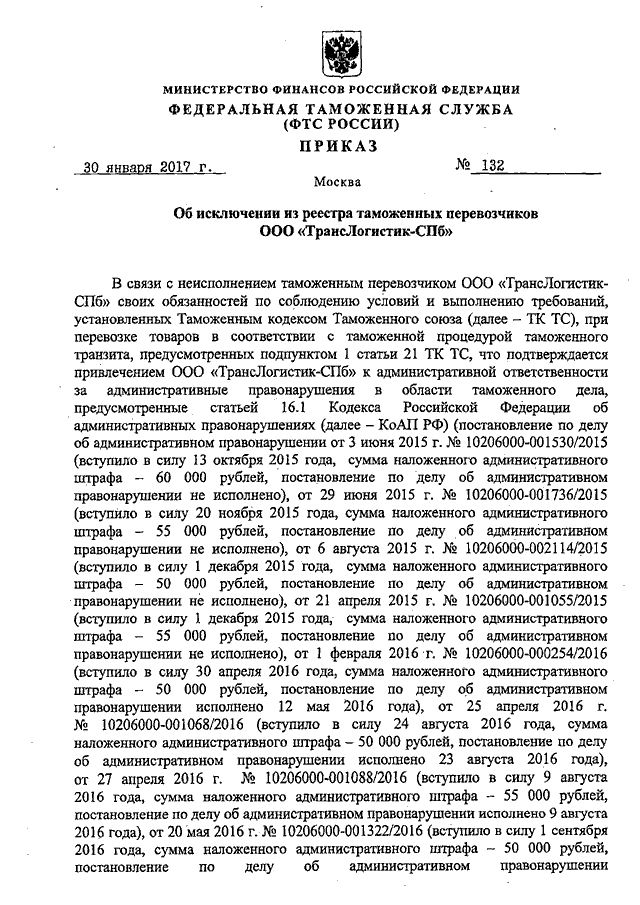 МИНИСТЕРСТВО ФИНАНСОВ РОССИЙСКОЙ ФЕДЕРАЦИИ
ФЕДЕРАЛЬНАЯ ТАМОЖЕННАЯ СЛУЖБА
(ФТС РОССИИ)

ПРИКАЗ

30 января 2017 г. № 132

Москва

Об исключении из реестра таможенных перевозчиков
ООО «ТрансЛогистик-СПб»

В связи с неисполнением таможенным перевозчиком ООО «ТрансЛогистик-СПб» своих обязанностей по соблюдению условий и выполнению требований, установленных Таможенным кодексом Таможенного союза (далее – ТК ТС), при перевозке товаров в соответствии с таможенной процедурой таможенного транзита, предусмотренных подпунктом 1 статьи 21 ТК ТС, что подтверждается привлечением ООО «ТрансЛогистик-СПб» к административной ответственности за административные правонарушения в области таможенного дела, предусмотренные статьей 16.1 Кодекса Российской Федерации об административных правонарушениях (далее – КоАП РФ) (постановление по делу об административном правонарушении от 3 июня 2015 г. № 10206000-001530/2015 (вступило в силу 13 октября 2015 года, сумма наложенного административного штрафа – 60 000 рублей, постановление по делу об административном правонарушении не исполнено), от 29 июня 2015 г. № 10206000-001736/2015 (вступило в силу 20 ноября 2015 года, сумма наложенного административного штрафа – 55 000 рублей, постановление по делу об административном правонарушении не исполнено), от 6 августа 2015 г. № 10206000-002114/2015 (вступило в силу 1 декабря 2015 года, сумма наложенного административного штрафа – 50 000 рублей, постановление по делу об административном правонарушении не исполнено), от 21 апреля 2015 г. № 10206000-001055/2015 (вступило в силу 1 декабря 2015 года, сумма наложенного административного штрафа – 55 000 рублей, постановление по делу об административном правонарушении не исполнено), от 1 февраля 2016 г. № 10206000-000254/2016 (вступило в силу 30 апреля 2016 года, сумма наложенного административного штрафа – 50 000 рублей, постановление по делу об административном правонарушении исполнено 12 мая 2016 года), от 25 апреля 2016 г. № 10206000-001068/2016 (вступило в силу 24 августа 2016 года, сумма наложенного административного штрафа – 50 000 рублей, постановление по делу об административном правонарушении исполнено 23 августа 2016 года), от 27 апреля 2016 г. № 10206000-001088/2016 (вступило в силу 9 августа 2016 года, сумма наложенного административного штрафа – 55 000 рублей, постановление по делу об административном правонарушении исполнено 9 августа 2016 года), от 20 мая 2016 г. № 10206000-001322/2016 (вступило в силу 1 сентября 2016 года, сумма наложенного административного штрафа – 50 000 рублей, постановление по делу об административном правонарушении